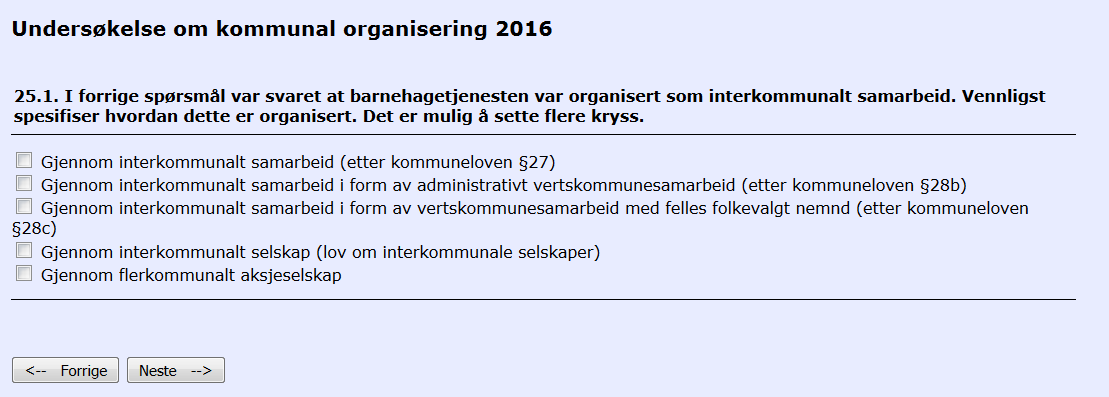 Undersøkelse om kommunal organisering 2016

25.1. I forrige spørsmål var svaret at barnehagetjenesten var organisert som interkommunalt samarbeid. Vennligst spesifiser hvordan dette er organisert. Det er mulig å sette flere kryss.

Gjennom interkommunalt samarbeid (etter kommuneloven §27)
Gjennom interkommunalt samarbeid i form av administrativt vertskommunesamarbeid (etter kommuneloven §28b)
Gjennom interkommunalt samarbeid i form av vertskommunesamarbeid med felles folkevalgt nemnd (etter kommuneloven §28c)
Gjennom interkommunalt selskap (lov om interkommunale selskaper)
Gjennom flerkommunalt aksjeselskap

<-- Forrige
Neste -->